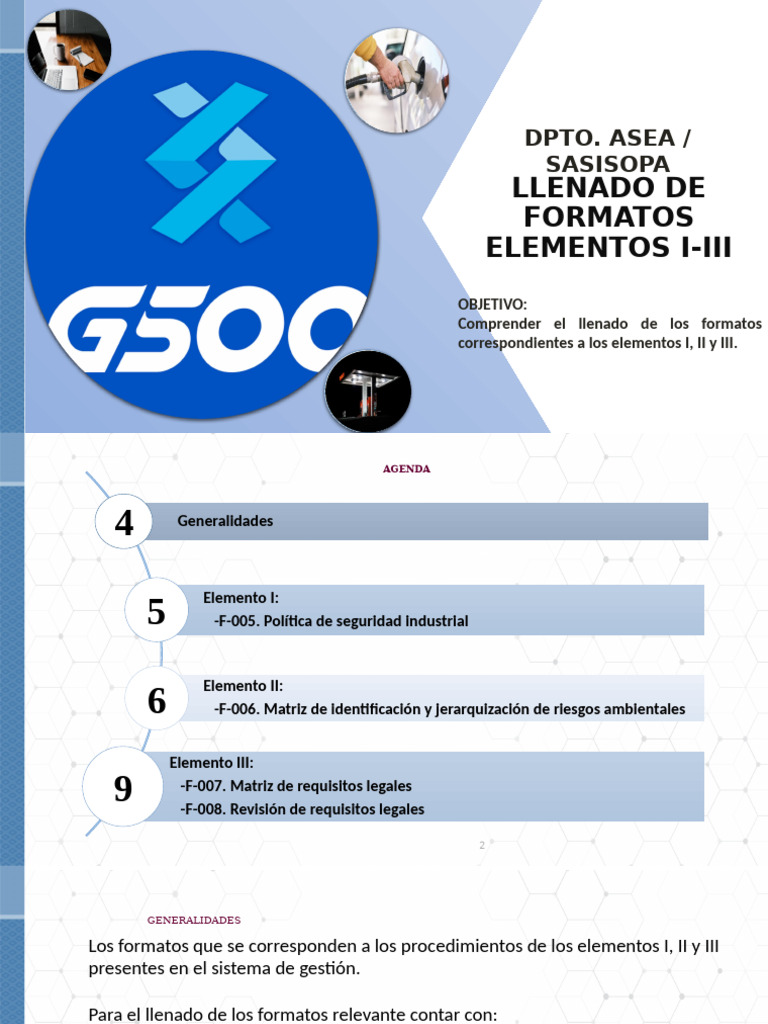 G500

DPTO. ASEA / SASISOPA
LLENADO DE FORMATOS ELEMENTOS I-III

OBJETIVO:
Comprender el llenado de los formatos correspondientes a los elementos I, II y III.

AGENDA

4 Generalidades

5 Elemento I:
-F-005. Política de seguridad industrial

6 Elemento II:
-F-006. Matriz de identificación y jerarquización de riesgos ambientales

9 Elemento III:
-F-007. Matriz de requisitos legales
-F-008. Revisión de requisitos legales

2

GENERALIDADES

Los formatos que se corresponden a los procedimientos de los elementos I, II y III presentes en el sistema de gestión.

Para el llenado de los formatos relevante contar con: